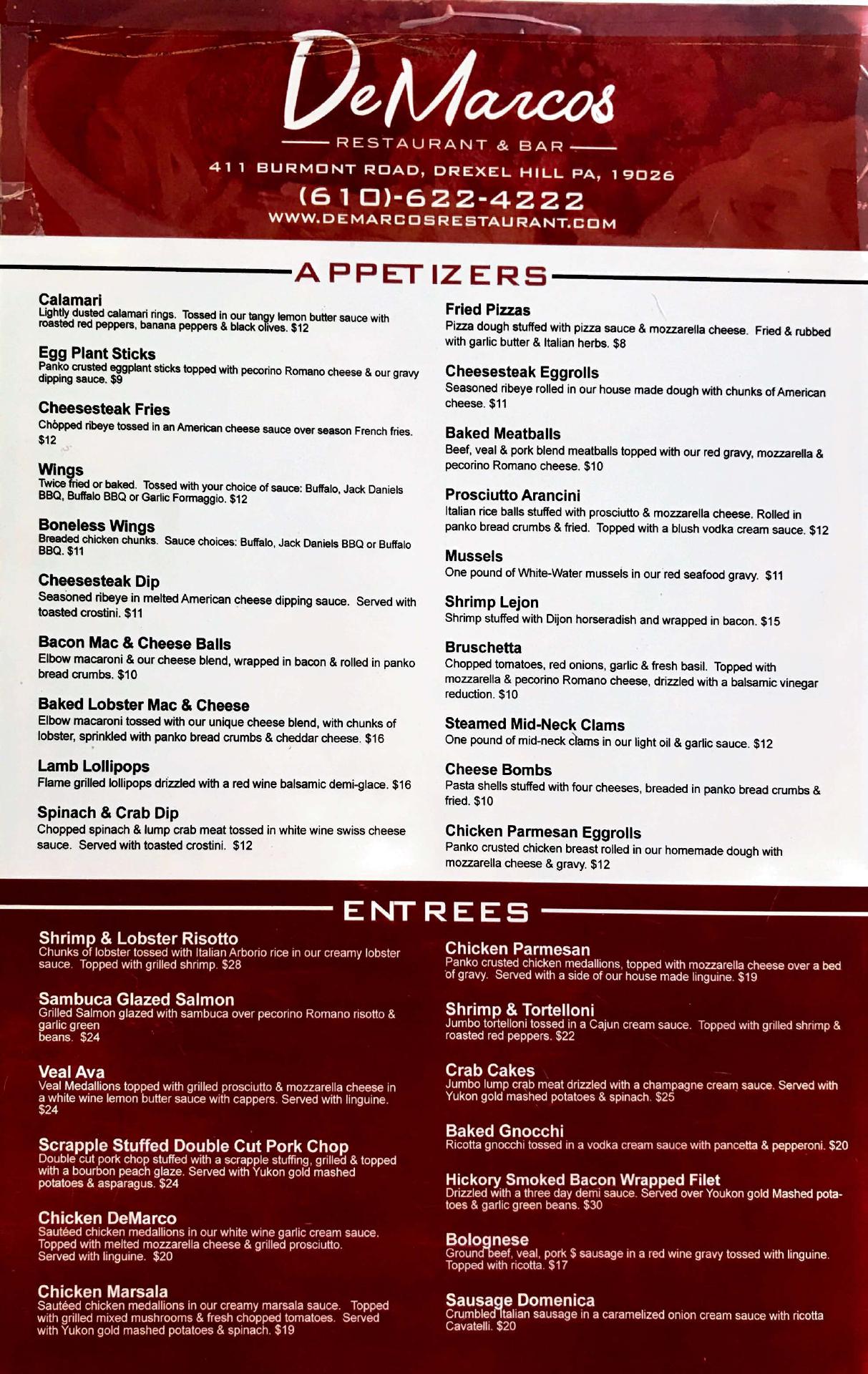 DeMarcos
RESTAURANT & BAR
411 BURMONT ROAD, DREXEL HILL PA, 19026
(610)-622-4222
WWW.DEMARCOSRESTAURANT.COM

APPETIZERS

Calamari
Lightly dusted calamari rings. Tossed in our tangy lemon butter sauce with roasted red peppers, banana peppers & black olives. $12

Egg Plant Sticks
Panko crusted eggplant sticks topped with pecorino Romano cheese & our gravy dipping sauce. $9

Cheesesteak Fries
Chopped ribeye tossed in an American cheese sauce over season French fries. $12

Wings
Twice fried or baked. Tossed with your choice of sauce: Buffalo, Jack Daniels BBQ, Buffalo BBQ or Garlic Formaggio. $12

Boneless Wings
Breaded chicken chunks. Sauce choices: Buffalo, Jack Daniels BBQ or Buffalo BBQ. $11

Cheesesteak Dip
Seasoned ribeye in melted American cheese dipping sauce. Served with toasted crostini. $11

Bacon Mac & Cheese Balls
Elbow macaroni & our cheese blend, wrapped in bacon & rolled in panko bread crumbs. $10

Baked Lobster Mac & Cheese
Elbow macaroni tossed with our unique cheese blend, with chunks of lobster, sprinkled with panko bread crumbs & cheddar cheese. $16

Lamb Lollipops
Flame grilled lollipops drizzled with a red wine balsamic demi-glace. $16

Spinach & Crab Dip
Chopped spinach & lump crab meat tossed in white wine swiss cheese sauce. Served with toasted crostini. $12

Fried Pizzas
Pizza dough stuffed with pizza sauce & mozzarella cheese. Fried & rubbed with garlic butter & Italian herbs. $8

Cheesesteak Eggrolls
Seasoned ribeye rolled in our house made dough with chunks of American cheese. $11

Baked Meatballs
Beef, veal & pork blend meatballs topped with our red gravy, mozzarella & pecorino Romano cheese. $10

Prosciutto Arancini
Italian rice balls stuffed with prosciutto & mozzarella cheese. Rolled in panko bread crumbs & fried. Topped with a blush vodka cream sauce. $12

Mussels
One pound of White-Water mussels in our red seafood gravy. $11

Shrimp Lejon
Shrimp stuffed with Dijon horseradish and wrapped in bacon. $15

Bruschetta
Chopped tomatoes, red onions, garlic & fresh basil. Topped with mozzarella & pecorino Romano cheese, drizzled with a balsamic vinegar reduction. $10

Steamed Mid-Neck Clams
One pound of mid-neck clams in our light oil & garlic sauce. $12

Cheese Bombs
Pasta shells stuffed with four cheeses, breaded in panko bread crumbs & fried. $10

Chicken Parmesan Eggrolls
Panko crusted chicken breast rolled in our homemade dough with mozzarella cheese & gravy. $12

ENTREES

Shrimp & Lobster Risotto
Chunks of lobster tossed with Italian Arborio rice in our creamy lobster sauce. Topped with grilled shrimp. $28

Sambuca Glazed Salmon
Grilled Salmon glazed with sambuca over pecorino Romano risotto & garlic green beans. $24

Veal Ava
Veal Medallions topped with grilled prosciutto & mozzarella cheese in a white wine lemon butter sauce with cappers. Served with linguine. $24

Scrapple Stuffed Double Cut Pork Chop
Double cut pork chop stuffed with a scrapple stuffing, grilled & topped with a bourbon peach glaze. Served with Yukon gold mashed potatoes & asparagus. $24

Chicken DeMarco
Sautéed chicken medallions in our white wine garlic cream sauce. Topped with melted mozzarella cheese & grilled prosciutto. Served with linguine. $20

Chicken Marsala
Sautéed chicken medallions in our creamy marsala sauce. Topped with grilled mixed mushrooms & fresh chopped tomatoes. Served with Yukon gold mashed potatoes & spinach. $19

Chicken Parmesan
Panko crusted chicken medallions, topped with mozzarella cheese over a bed of gravy. Served with a side of our house made linguine. $19

Shrimp & Tortelloni
Jumbo tortelloni tossed in a Cajun cream sauce. Topped with grilled shrimp & roasted red peppers. $22

Crab Cakes
Jumbo lump crab meat drizzled with a champagne cream sauce. Served with Yukon gold mashed potatoes & spinach. $25

Baked Gnocchi
Ricotta gnocchi tossed in a vodka cream sauce with pancetta & pepperoni. $20

Hickory Smoked Bacon Wrapped Filet
Drizzled with a three day demi sauce. Served over Youkon gold Mashed potatoes & garlic green beans. $30

Bolognese
Ground beef, veal, pork $ sausage in a red wine gravy tossed with linguine. Topped with ricotta. $17

Sausage Domenica
Crumbled Italian sausage in a caramelized onion cream sauce with ricotta Cavatelli. $20